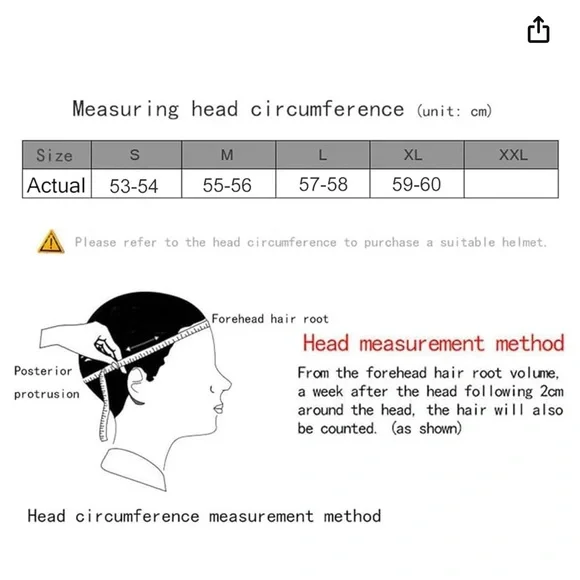 Measuring head circumference (unit: cm)

| Size | S | M | L | XL | XXL |
|---|---|---|---|---|---|
| Actual | 53-54 | 55-56 | 57-58 | 59-60 | |

Please refer to the head circumference to purchase a suitable helmet.

Forehead hair root

Posterior protrusion

Head measurement method

From the forehead hair root volume, a week after the head following 2cm around the head, the hair will also be counted. (as shown)

Head circumference measurement method